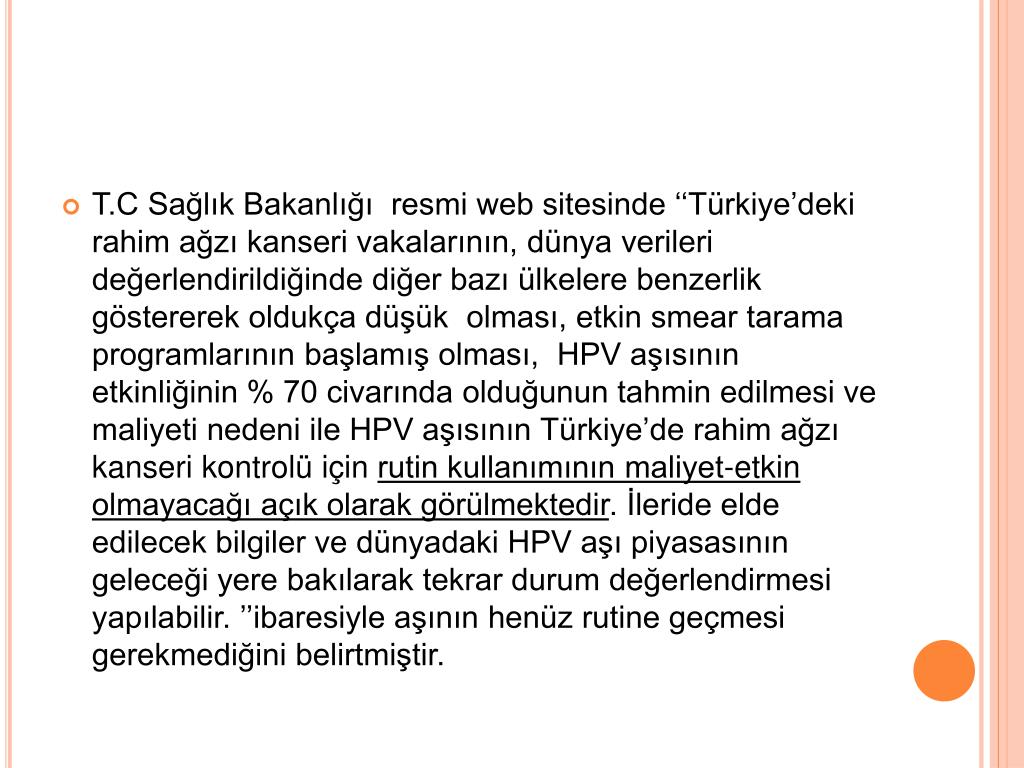 T.C Sağlık Bakanlığı  resmi web sitesinde ‘‘Türkiye’deki rahim ağzı kanseri vakalarının, dünya verileri değerlendirildiğinde diğer bazı ülkelere benzerlik göstererek oldukça düşük  olması, etkin smear tarama programlarının başlamış olması,  HPV aşısının etkinliğinin % 70 civarında olduğunun tahmin edilmesi ve maliyeti nedeni ile HPV aşısının Türkiye’de rahim ağzı kanseri kontrolü için rutin kullanımının maliyet-etkin olmayacağı açık olarak görülmektedir. İleride elde edilecek bilgiler ve dünyadaki HPV aşı piyasasının geleceği yere bakılarak tekrar durum değerlendirmesi yapılabilir. ’’ibaresiyle aşının henüz rutine geçmesi gerekmediğini belirtmiştir.